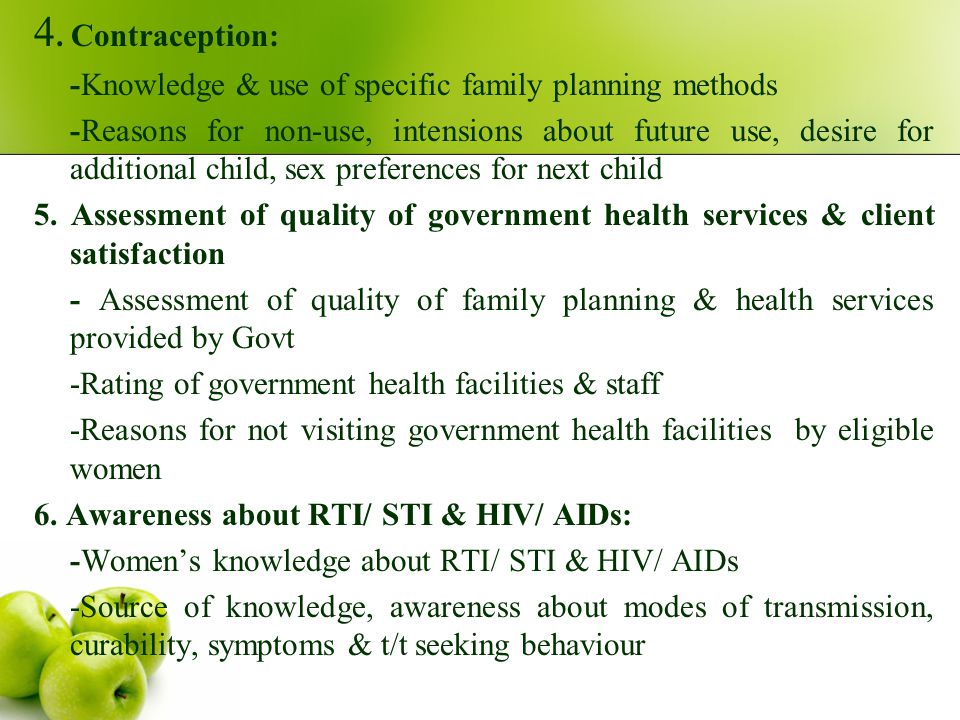 4. Contraception:

-Knowledge & use of specific family planning methods

-Reasons for non-use, intensions about future use, desire for additional child, sex preferences for next child

5. Assessment of quality of government health services & client satisfaction

- Assessment of quality of family planning & health services provided by Govt

-Rating of government health facilities & staff

-Reasons for not visiting government health facilities by eligible women

6. Awareness about RTI/ STI & HIV/ AIDs:

-Women's knowledge about RTI/ STI & HIV/ AIDs

-Source of knowledge, awareness about modes of transmission, curability, symptoms & t/t seeking behaviour